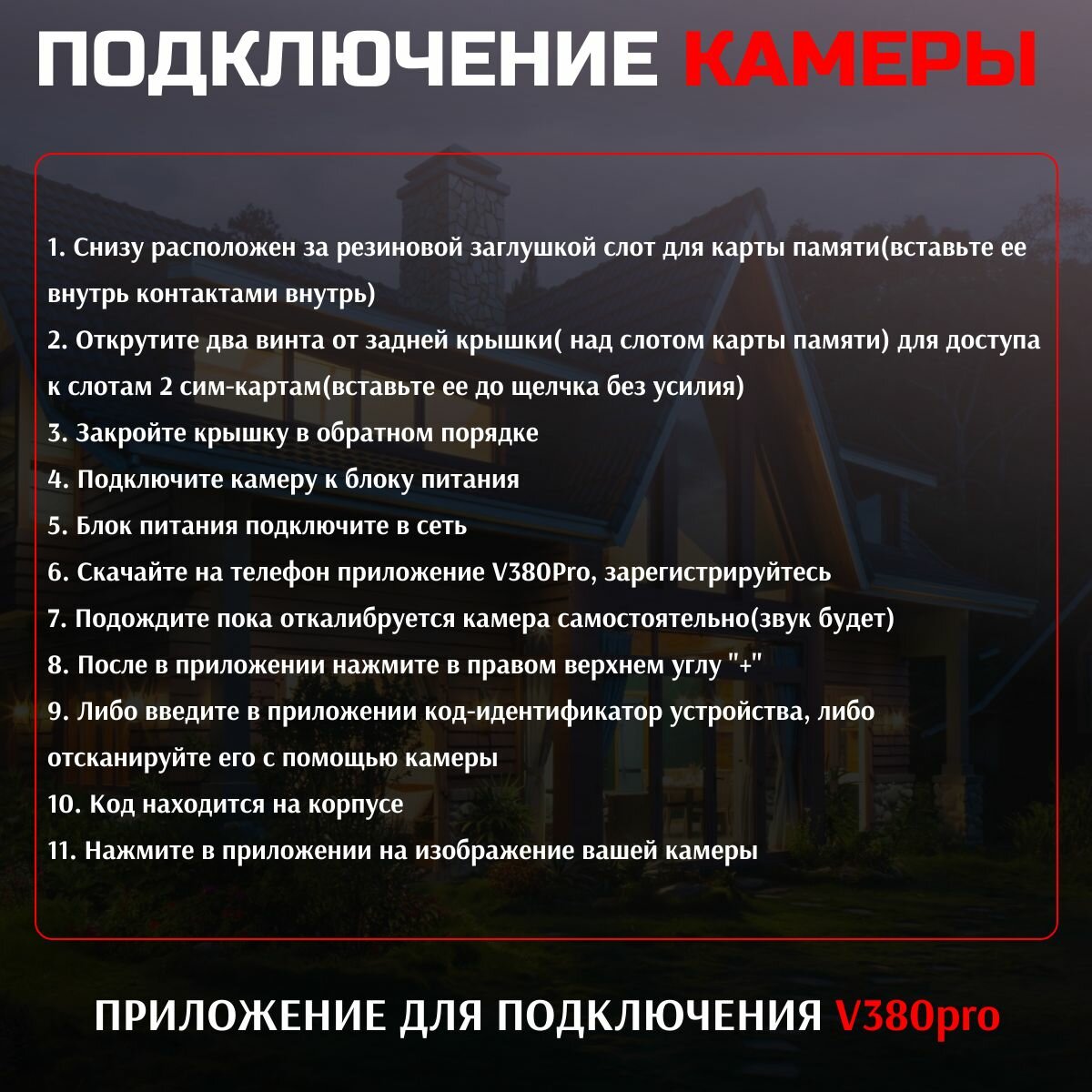 ПОДКЛЮЧЕНИЕ КАМЕРЫ

1. Снизу расположен за резиновой заглушкой слот для карты памяти(вставьте ее внутрь контактами внутрь)
2. Открутите два винта от задней крышки( над слотом карты памяти) для доступа к слотам 2 сим-картам(вставьте ее до щелчка без усилия)
3. Закройте крышку в обратном порядке
4. Подключите камеру к блоку питания
5. Блок питания подключите в сеть
6. Скачайте на телефон приложение V380Pro, зарегистрируйтесь
7. Подождите пока откалибруется камера самостоятельно(звук будет)
8. После в приложении нажмите в правом верхнем углу "+"
9. Либо введите в приложении код-идентификатор устройства, либо отсканируйте его с помощью камеры
10. Код находится на корпусе
11. Нажмите в приложении на изображение вашей камеры

ПРИЛОЖЕНИЕ ДЛЯ ПОДКЛЮЧЕНИЯ V380pro